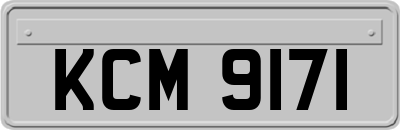 KCM 9171